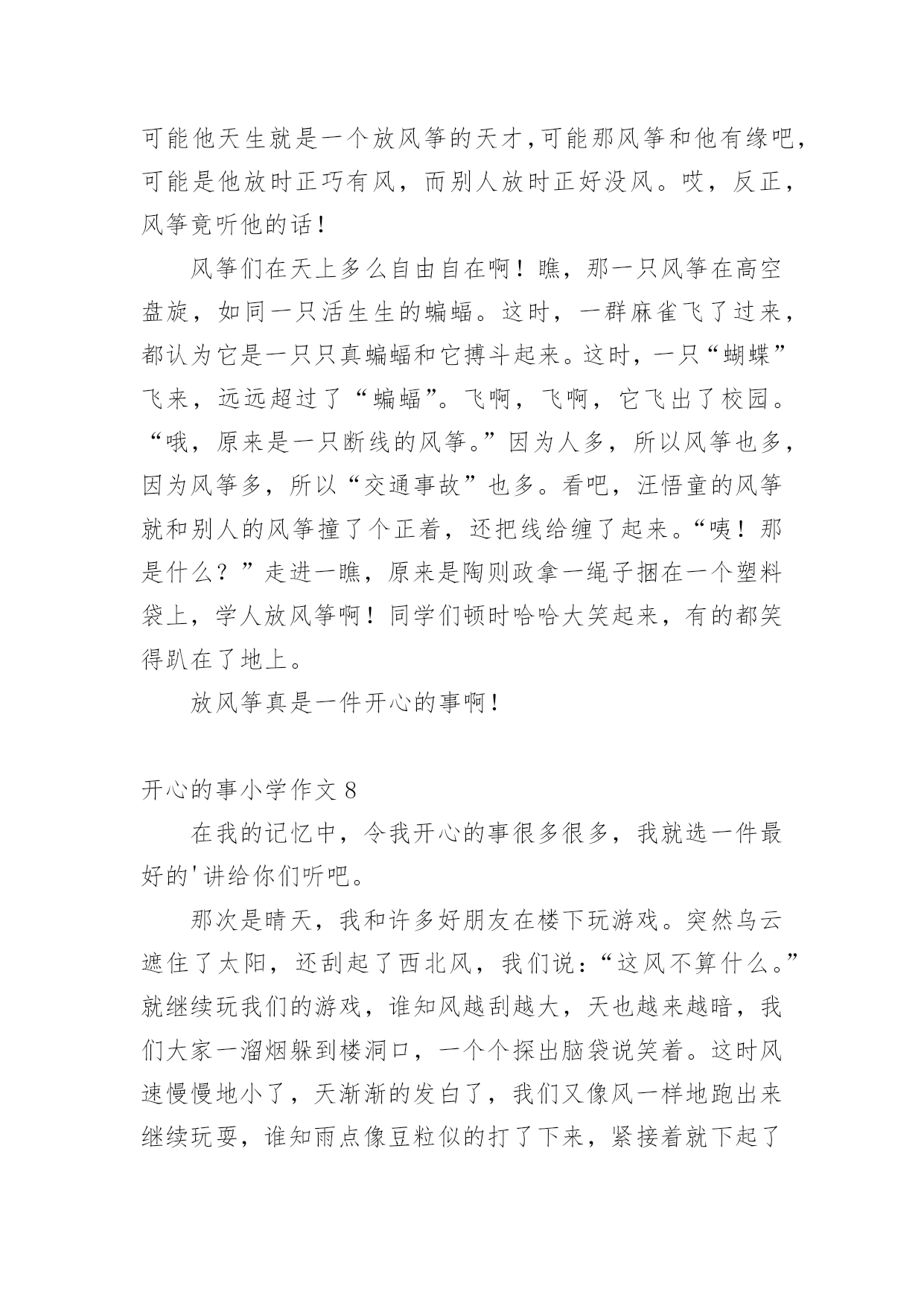 可能他天生就是一个放风筝的天才，可能那风筝和他有缘吧，可能是他放时正巧有风，而别人放时正好没风。哎，反正，风筝竟听他的话！

风筝们在天上多么自由自在啊！瞧，那一只风筝在高空盘旋，如同一只活生生的蝙蝠。这时，一群麻雀飞了过来，都认为它是一只只真蝙蝠和它搏斗起来。这时，一只“蝴蝶”飞来，远远超过了“蝙蝠”。飞啊，飞啊，它飞出了校园。“哦，原来是一只断线的风筝。”因为人多，所以风筝也多，因为风筝多，所以“交通事故”也多。看吧，汪悟童的风筝就和别人的风筝撞了个正着，还把线给缠了起来。“咦！那是什么？”走进一瞧，原来是陶则政拿一绳子捆在一个塑料袋上，学人放风筝啊！同学们顿时哈哈大笑起来，有的都笑得趴在了地上。

放风筝真是一件开心的事啊！

开心的事小学作文 8

在我的记忆中，令我开心的事很多很多，我就选一件最好的'讲给你们听吧。

那次是晴天，我和许多好朋友在楼下玩游戏。突然乌云遮住了太阳，还刮起了西北风，我们说：“这风不算什么。”就继续玩我们的游戏，谁知风越刮越大，天也越来越暗，我们大家一溜烟躲到楼洞口，一个个探出脑袋说笑着。这时风速慢慢地小了，天渐渐的发白了，我们又像风一样地跑出来继续玩耍，谁知雨点像豆粒似的打了下来，紧接着就下起了